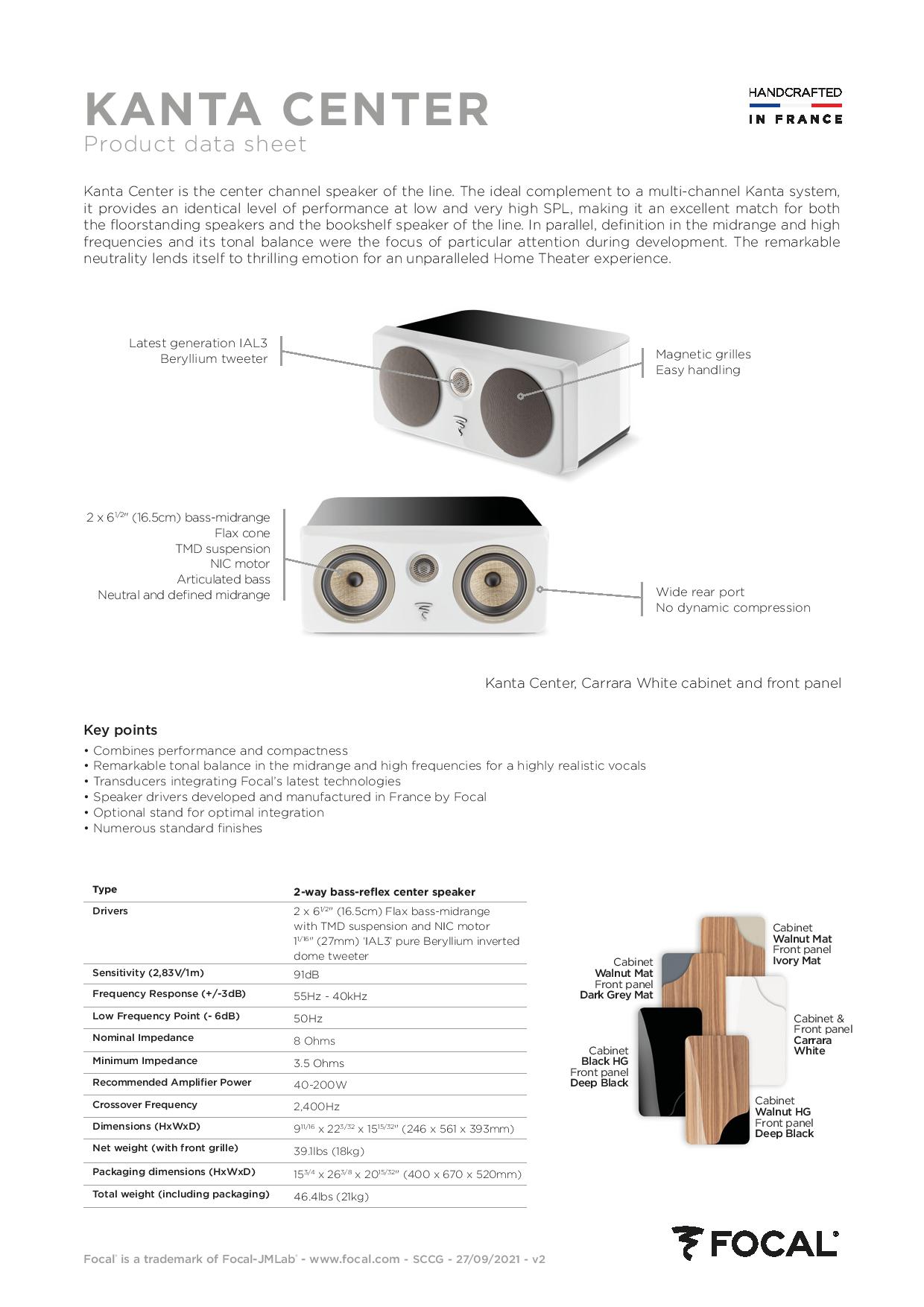 KANTA CENTER
Product data sheet

HANDCRAFTED
IN FRANCE

Kanta Center is the center channel speaker of the line. The ideal complement to a multi-channel Kanta system, it provides an identical level of performance at low and very high SPL, making it an excellent match for both the floorstanding speakers and the bookshelf speaker of the line. In parallel, definition in the midrange and high frequencies and its tonal balance were the focus of particular attention during development. The remarkable neutrality lends itself to thrilling emotion for an unparalleled Home Theater experience.

Latest generation IAL3
Beryllium tweeter

Magnetic grilles
Easy handling

2 x $6^{1/2}$" (16.5cm) bass-midrange
Flax cone
TMD suspension
NIC motor
Articulated bass
Neutral and defined midrange

Wide rear port
No dynamic compression

Kanta Center, Carrara White cabinet and front panel

Key points
• Combines performance and compactness
• Remarkable tonal balance in the midrange and high frequencies for a highly realistic vocals
• Transducers integrating Focal's latest technologies
• Speaker drivers developed and manufactured in France by Focal
• Optional stand for optimal integration
• Numerous standard finishes

| Type | 2-way bass-reflex center speaker |
|---|---|
| Drivers | 2 x $6^{1/2}$" (16.5cm) Flax bass-midrange with TMD suspension and NIC motor $1^{1/16}$" (27mm) 'IAL3' pure Beryllium inverted dome tweeter |
| Sensitivity (2,83V/1m) | 91dB |
| Frequency Response (+/-3dB) | 55Hz - 40kHz |
| Low Frequency Point (- 6dB) | 50Hz |
| Nominal Impedance | 8 Ohms |
| Minimum Impedance | 3.5 Ohms |
| Recommended Amplifier Power | 40-200W |
| Crossover Frequency | 2,400Hz |
| Dimensions (HxWxD) | $9^{11/16}$ x $22^{3/32}$ x $15^{15/32}$" (246 x 561 x 393mm) |
| Net weight (with front grille) | 39.1lbs (18kg) |
| Packaging dimensions (HxWxD) | $15^{3/4}$ x $26^{3/8}$ x $20^{15/32}$" (400 x 670 x 520mm) |
| Total weight (including packaging) | 46.4lbs (21kg) |

Cabinet
Walnut Mat
Front panel
Ivory Mat

Cabinet
Walnut Mat
Front panel
Dark Grey Mat

Cabinet &
Front panel
Carrara
White

Cabinet
Black HG
Front panel
Deep Black

Cabinet
Walnut HG
Front panel
Deep Black

FOCAL®

Focal® is a trademark of Focal-JMLab® - www.focal.com - SCCG - 27/09/2021 - v2